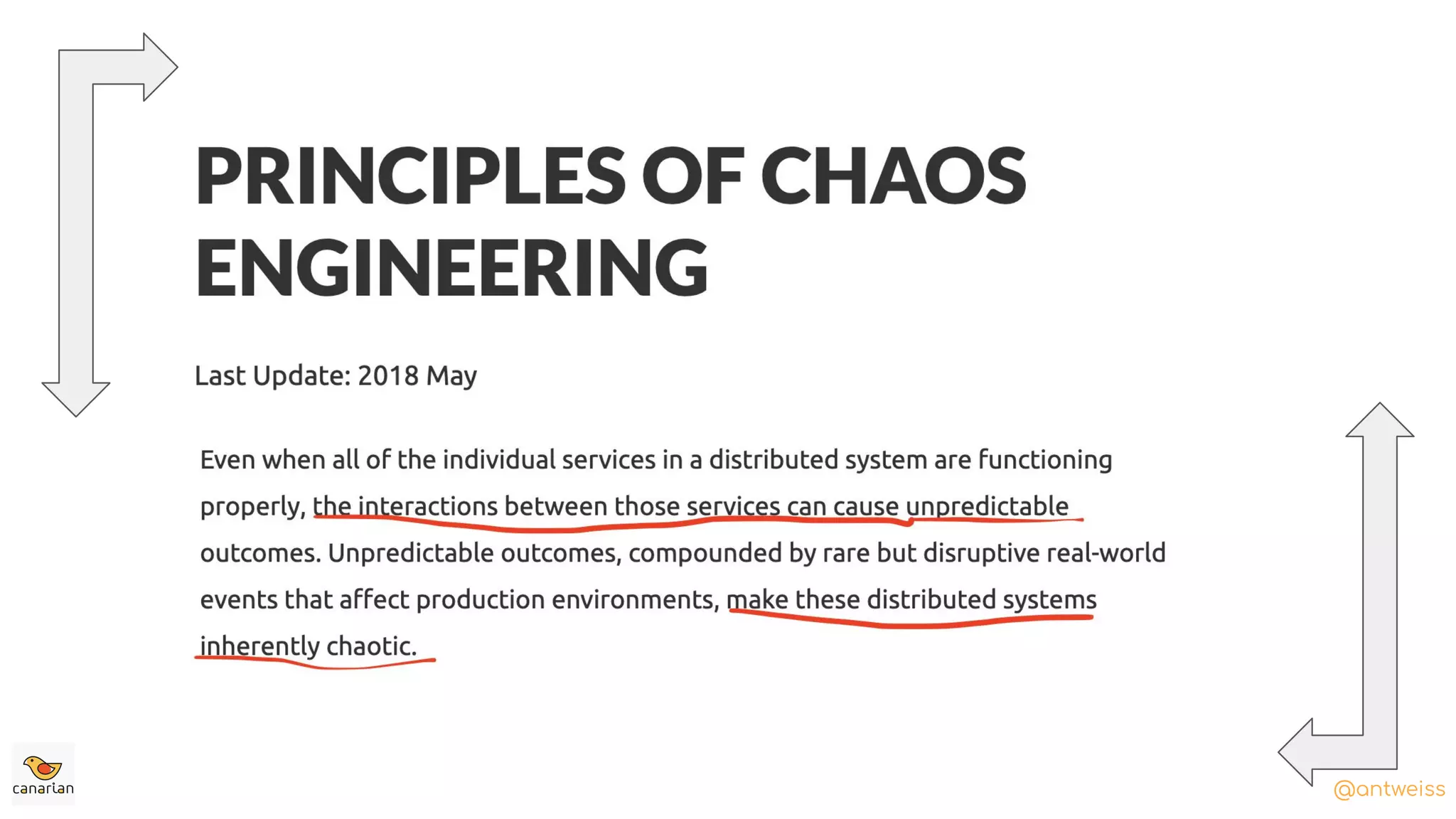 PRINCIPLES OF CHAOS ENGINEERING

Last Update: 2018 May

Even when all of the individual services in a distributed system are functioning properly, the interactions between those services can cause unpredictable outcomes. Unpredictable outcomes, compounded by rare but disruptive real-world events that affect production environments, make these distributed systems inherently chaotic.

canarian

@antweiss